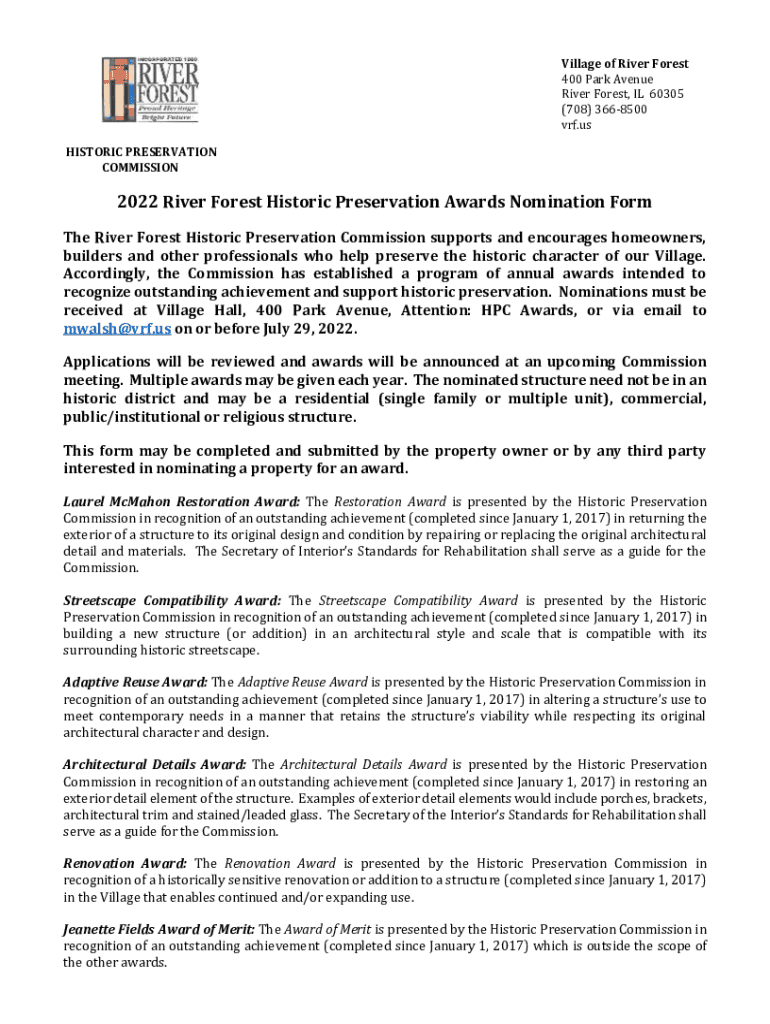 INCORPORATED 1880
RIVER FOREST
Proud Heritage
Bright Future

Village of River Forest
400 Park Avenue
River Forest, IL 60305
(708) 366-8500
vrf.us

HISTORIC PRESERVATION COMMISSION

2022 River Forest Historic Preservation Awards Nomination Form

The River Forest Historic Preservation Commission supports and encourages homeowners, builders and other professionals who help preserve the historic character of our Village. Accordingly, the Commission has established a program of annual awards intended to recognize outstanding achievement and support historic preservation. Nominations must be received at Village Hall, 400 Park Avenue, Attention: HPC Awards, or via email to mwalsh@vrf.us on or before July 29, 2022.

Applications will be reviewed and awards will be announced at an upcoming Commission meeting. Multiple awards may be given each year. The nominated structure need not be in an historic district and may be a residential (single family or multiple unit), commercial, public/institutional or religious structure.

This form may be completed and submitted by the property owner or by any third party interested in nominating a property for an award.

Laurel McMahon Restoration Award: The Restoration Award is presented by the Historic Preservation Commission in recognition of an outstanding achievement (completed since January 1, 2017) in returning the exterior of a structure to its original design and condition by repairing or replacing the original architectural detail and materials. The Secretary of Interior's Standards for Rehabilitation shall serve as a guide for the Commission.

Streetscape Compatibility Award: The Streetscape Compatibility Award is presented by the Historic Preservation Commission in recognition of an outstanding achievement (completed since January 1, 2017) in building a new structure (or addition) in an architectural style and scale that is compatible with its surrounding historic streetscape.

Adaptive Reuse Award: The Adaptive Reuse Award is presented by the Historic Preservation Commission in recognition of an outstanding achievement (completed since January 1, 2017) in altering a structure's use to meet contemporary needs in a manner that retains the structure's viability while respecting its original architectural character and design.

Architectural Details Award: The Architectural Details Award is presented by the Historic Preservation Commission in recognition of an outstanding achievement (completed since January 1, 2017) in restoring an exterior detail element of the structure. Examples of exterior detail elements would include porches, brackets, architectural trim and stained/leaded glass. The Secretary of the Interior's Standards for Rehabilitation shall serve as a guide for the Commission.

Renovation Award: The Renovation Award is presented by the Historic Preservation Commission in recognition of a historically sensitive renovation or addition to a structure (completed since January 1, 2017) in the Village that enables continued and/or expanding use.

Jeanette Fields Award of Merit: The Award of Merit is presented by the Historic Preservation Commission in recognition of an outstanding achievement (completed since January 1, 2017) which is outside the scope of the other awards.